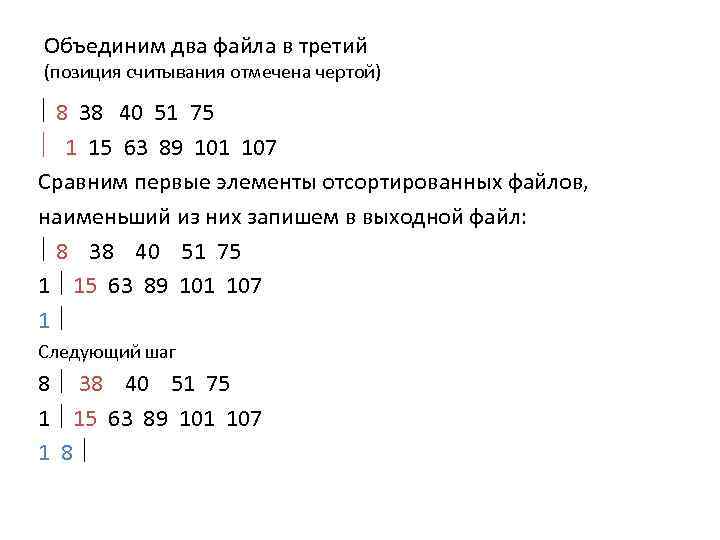 Объединим два файла в третий
(позиция считывания отмечена чертой)

| 8 38 40 51 75

| 1 15 63 89 101 107

Сравним первые элементы отсортированных файлов, наименьший из них запишем в выходной файл:

| 8 38 40 51 75

1 | 15 63 89 101 107

1 |

Следующий шаг

8 | 38 40 51 75

1 | 15 63 89 101 107

1 8 |